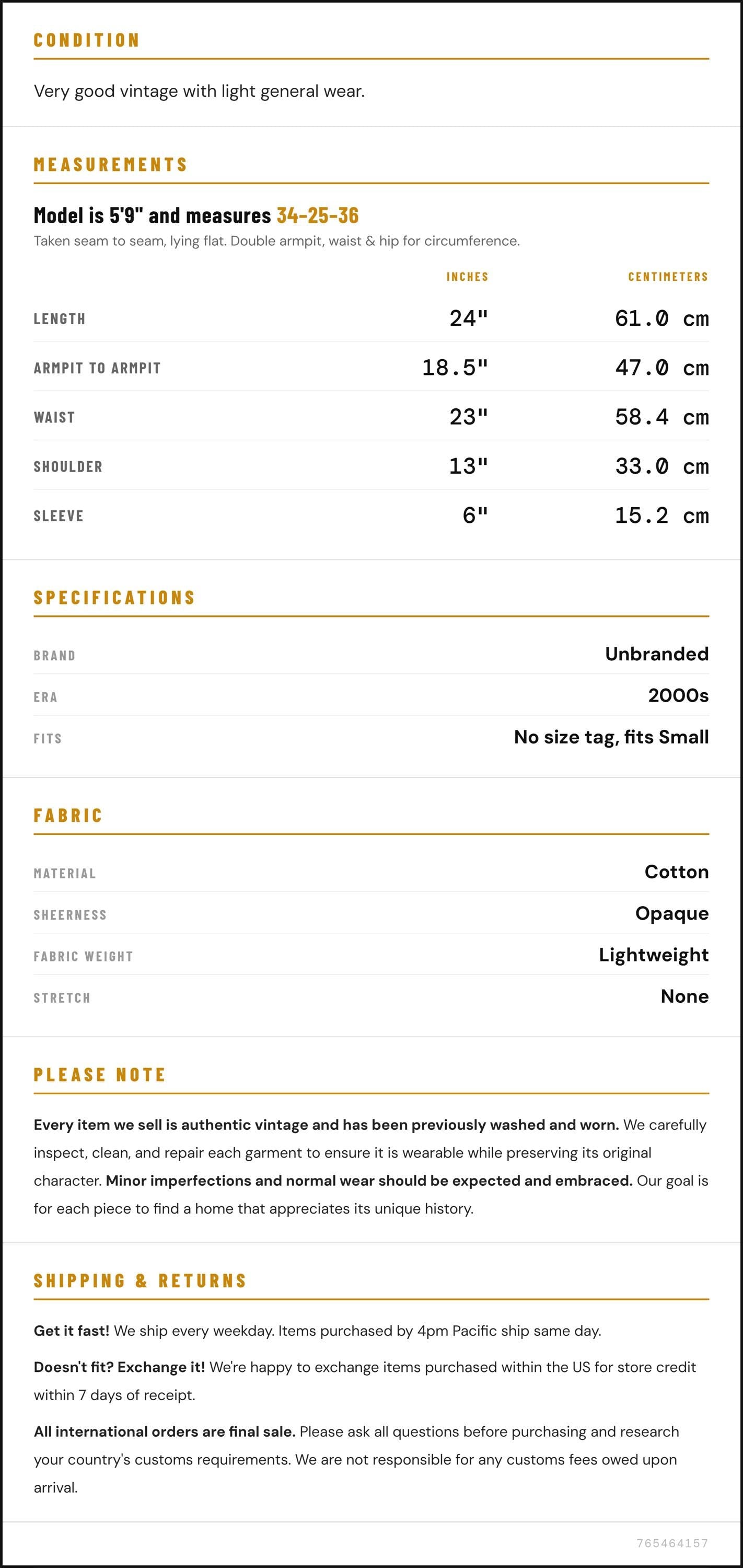 CONDITION

Very good vintage with light general wear.

MEASUREMENTS

Model is 5'9" and measures 34-25-36

Taken seam to seam, lying flat. Double armpit, waist & hip for circumference.

|  | INCHES | CENTIMETERS |
|---|---|---|
| LENGTH | 24" | 61.0 cm |
| ARMPIT TO ARMPIT | 18.5" | 47.0 cm |
| WAIST | 23" | 58.4 cm |
| SHOULDER | 13" | 33.0 cm |
| SLEEVE | 6" | 15.2 cm |

SPECIFICATIONS

BRAND
Unbranded

ERA
2000s

FITS
No size tag, fits Small

FABRIC

MATERIAL
Cotton

SHEERNESS
Opaque

FABRIC WEIGHT
Lightweight

STRETCH
None

PLEASE NOTE

Every item we sell is authentic vintage and has been previously washed and worn. We carefully inspect, clean, and repair each garment to ensure it is wearable while preserving its original character. Minor imperfections and normal wear should be expected and embraced. Our goal is for each piece to find a home that appreciates its unique history.

SHIPPING & RETURNS

Get it fast! We ship every weekday. Items purchased by 4pm Pacific ship same day.

Doesn't fit? Exchange it! We're happy to exchange items purchased within the US for store credit within 7 days of receipt.

All international orders are final sale. Please ask all questions before purchasing and research your country's customs requirements. We are not responsible for any customs fees owed upon arrival.

765464157